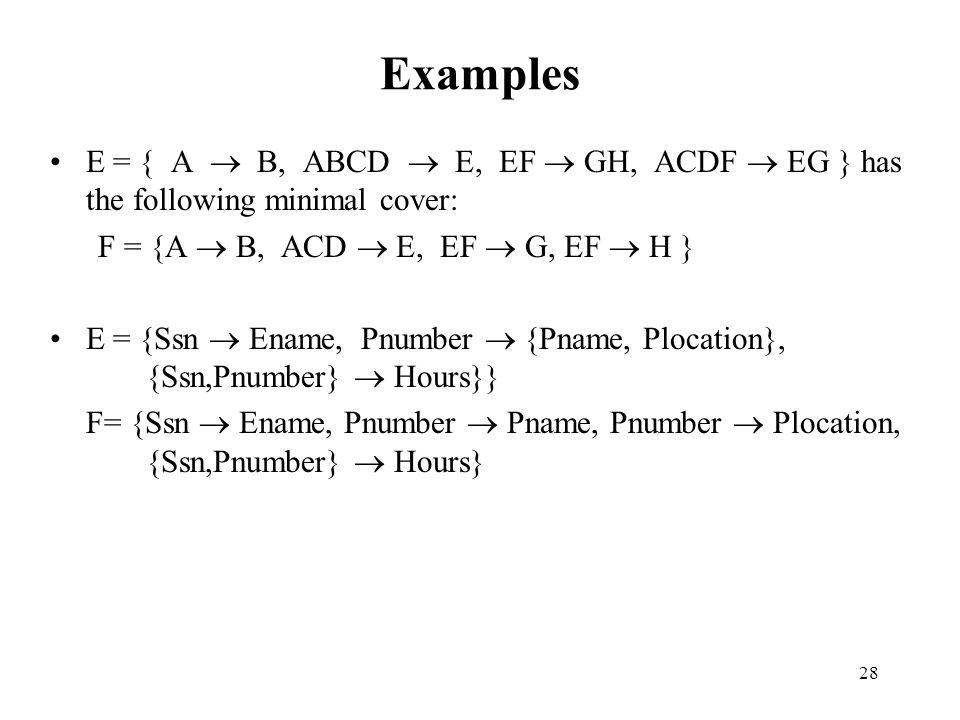 Examples

• E = { A → B, ABCD → E, EF → GH, ACDF → EG } has the following minimal cover:
F = {A → B, ACD → E, EF → G, EF → H }

• E = {Ssn → Ename, Pnumber → {Pname, Plocation}, {Ssn,Pnumber} → Hours}}
F= {Ssn → Ename, Pnumber → Pname, Pnumber → Plocation, {Ssn,Pnumber} → Hours}

28